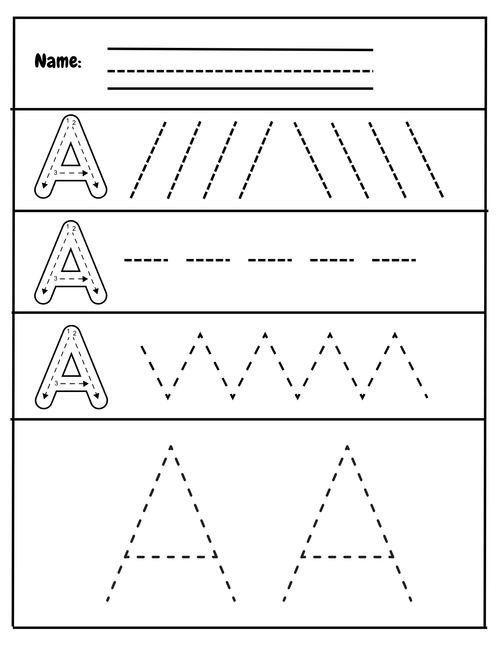 Name:

A 1 2 3

A 1 2 3

A 1 2 3

A A